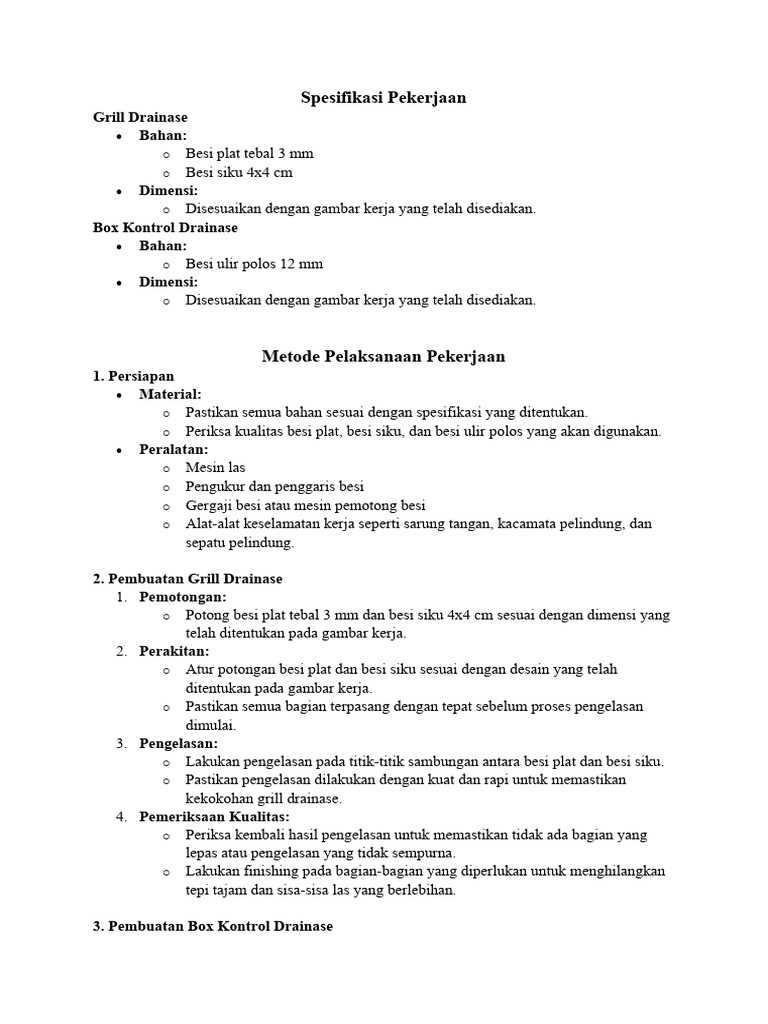 Spesifikasi Pekerjaan

Grill Drainase

• Bahan:
o Besi plat tebal 3 mm
o Besi siku 4x4 cm
• Dimensi:
o Disesuaikan dengan gambar kerja yang telah disediakan.

Box Kontrol Drainase

• Bahan:
o Besi ulir polos 12 mm
• Dimensi:
o Disesuaikan dengan gambar kerja yang telah disediakan.

Metode Pelaksanaan Pekerjaan

1. Persiapan

• Material:
o Pastikan semua bahan sesuai dengan spesifikasi yang ditentukan.
o Periksa kualitas besi plat, besi siku, dan besi ulir polos yang akan digunakan.
• Peralatan:
o Mesin las
o Pengukur dan penggaris besi
o Gergaji besi atau mesin pemotong besi
o Alat-alat keselamatan kerja seperti sarung tangan, kacamata pelindung, dan sepatu pelindung.

2. Pembuatan Grill Drainase

1. Pemotongan:
o Potong besi plat tebal 3 mm dan besi siku 4x4 cm sesuai dengan dimensi yang telah ditentukan pada gambar kerja.
2. Perakitan:
o Atur potongan besi plat dan besi siku sesuai dengan desain yang telah ditentukan pada gambar kerja.
o Pastikan semua bagian terpasang dengan tepat sebelum proses pengelasan dimulai.
3. Pengelasan:
o Lakukan pengelasan pada titik-titik sambungan antara besi plat dan besi siku.
o Pastikan pengelasan dilakukan dengan kuat dan rapi untuk memastikan kekokohan grill drainase.
4. Pemeriksaan Kualitas:
o Periksa kembali hasil pengelasan untuk memastikan tidak ada bagian yang lepas atau pengelasan yang tidak sempurna.
o Lakukan finishing pada bagian-bagian yang diperlukan untuk menghilangkan tepi tajam dan sisa-sisa las yang berlebihan.

3. Pembuatan Box Kontrol Drainase